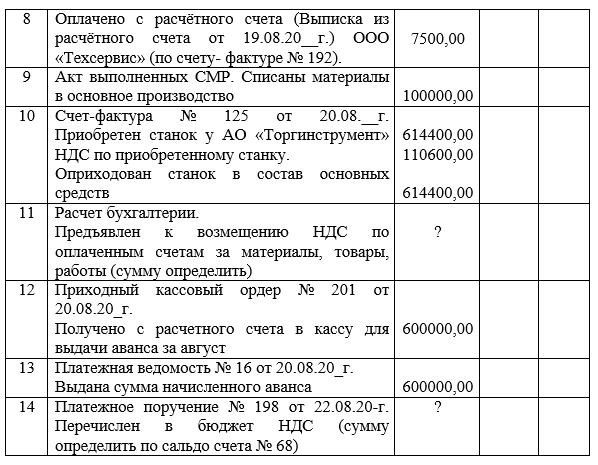 | | | | | |
|---|---|---|---|---|
| 8 | Оплачено с расчётного счета (Выписка из расчётного счета от 19.08.20__г.) ООО «Техсервис» (по счету- фактуре № 192). | 7500,00 | | |
| 9 | Акт выполненных СМР. Списаны материалы в основное производство | 100000,00 | | |
| 10 | Счет-фактура № 125 от 20.08.__г. Приобретен станок у АО «Торгинструмент» НДС по приобретенному станку. Оприходован станок в состав основных средств | 614400,00 110600,00 614400,00 | | |
| 11 | Расчет бухгалтерии. Предъявлен к возмещению НДС по оплаченным счетам за материалы, товары, работы (сумму определить) | ? | | |
| 12 | Приходный кассовый ордер № 201 от 20.08.20_г. Получено с расчетного счета в кассу для выдачи аванса за август | 600000,00 | | |
| 13 | Платежная ведомость № 16 от 20.08.20_г. Выдана сумма начисленного аванса | 600000,00 | | |
| 14 | Платежное поручение № 198 от 22.08.20-г. Перечислен в бюджет НДС (сумму определить по сальдо счета № 68) | ? | | |